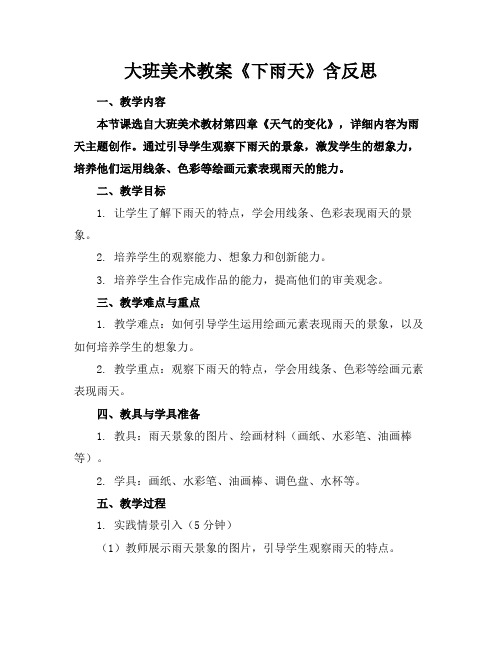 大班美术教案《下雨天》含反思

一、教学内容

本节课选自大班美术教材第四章《天气的变化》，详细内容为雨天主题创作。通过引导学生观察下雨天的景象，激发学生的想象力，培养他们运用线条、色彩等绘画元素表现雨天的能力。

二、教学目标

1. 让学生了解下雨天的特点，学会用线条、色彩表现雨天的景象。

2. 培养学生的观察能力、想象力和创新能力。

3. 培养学生合作完成作品的能力，提高他们的审美观念。

三、教学难点与重点

1. 教学难点：如何引导学生运用绘画元素表现雨天的景象，以及如何培养学生的想象力。

2. 教学重点：观察下雨天的特点，学会用线条、色彩等绘画元素表现雨天。

四、教具与学具准备

1. 教具：雨天景象的图片、绘画材料（画纸、水彩笔、油画棒等）。

2. 学具：画纸、水彩笔、油画棒、调色盘、水杯等。

五、教学过程

1. 实践情景引入（5 分钟）

（1）教师展示雨天景象的图片，引导学生观察雨天的特点。